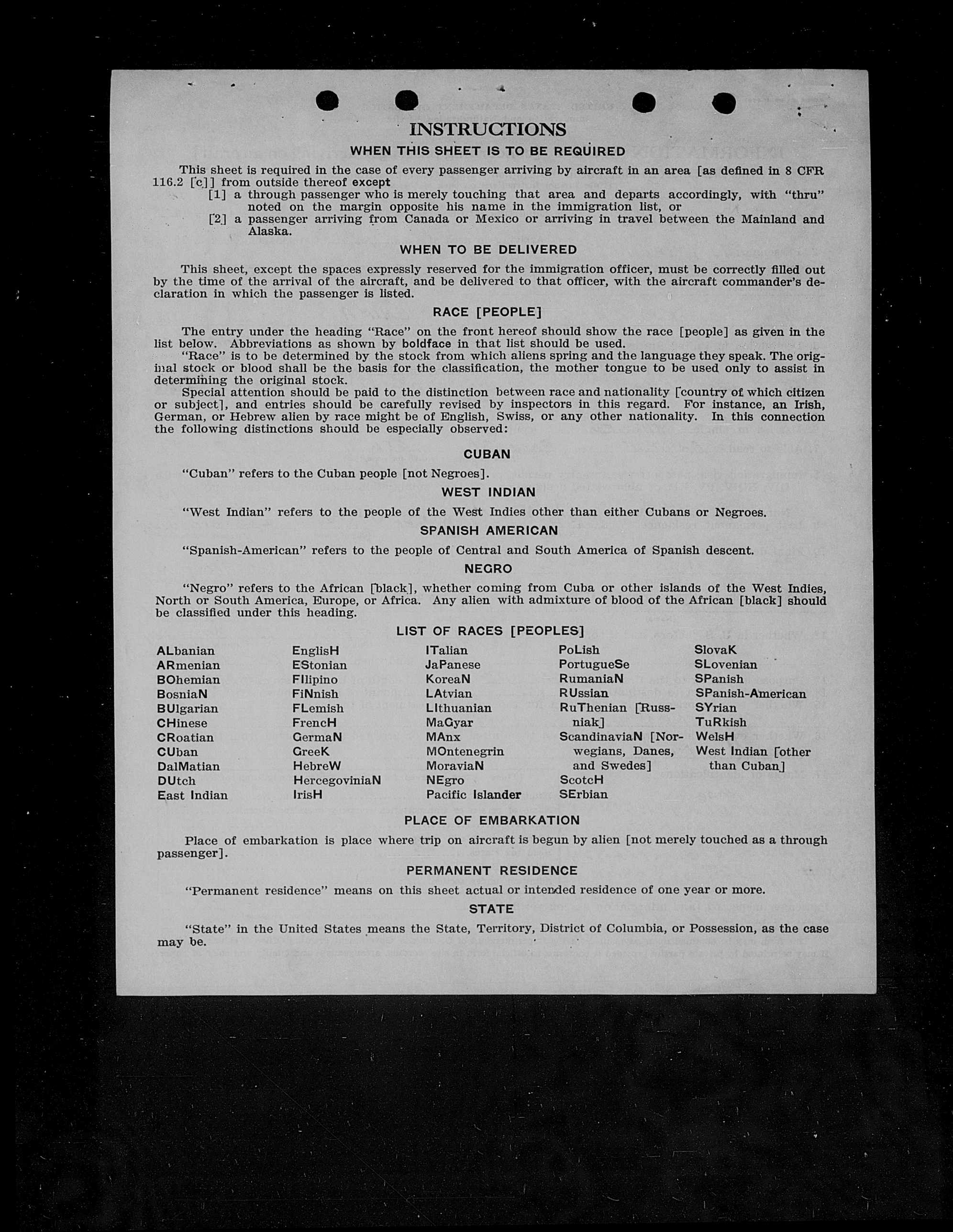 INSTRUCTIONS

WHEN THIS SHEET IS TO BE REQUIRED

This sheet is required in the case of every passenger arriving by aircraft in an area [as defined in 8 CFR 116.2 [c]] from outside thereof except
[1] a through passenger who is merely touching that area and departs accordingly, with "thru" noted on the margin opposite his name in the immigration list, or
[2] a passenger arriving from Canada or Mexico or arriving in travel between the Mainland and Alaska.

WHEN TO BE DELIVERED

This sheet, except the spaces expressly reserved for the immigration officer, must be correctly filled out by the time of the arrival of the aircraft, and be delivered to that officer, with the aircraft commander's declaration in which the passenger is listed.

RACE [PEOPLE]

The entry under the heading "Race" on the front hereof should show the race [people] as given in the list below. Abbreviations as shown by boldface in that list should be used.

"Race" is to be determined by the stock from which aliens spring and the language they speak. The original stock or blood shall be the basis for the classification, the mother tongue to be used only to assist in determining the original stock.

Special attention should be paid to the distinction between race and nationality [country of which citizen or subject], and entries should be carefully revised by inspectors in this regard. For instance, an Irish, German, or Hebrew alien by race might be of English, Swiss, or any other nationality. In this connection the following distinctions should be especially observed:

CUBAN

"Cuban" refers to the Cuban people [not Negroes].

WEST INDIAN

"West Indian" refers to the people of the West Indies other than either Cubans or Negroes.

SPANISH AMERICAN

"Spanish-American" refers to the people of Central and South America of Spanish descent.

NEGRO

"Negro" refers to the African [black], whether coming from Cuba or other islands of the West Indies, North or South America, Europe, or Africa. Any alien with admixture of blood of the African [black] should be classified under this heading.

LIST OF RACES [PEOPLES]

ALbanian
ARmenian
BOhemian
BosniaN
BUlgarian
CHinese
CRoatian
CUban
DalMatian
DUtch
East Indian

EnglisH
EStonian
FIlipino
FiNnish
FLemish
FrencH
GermaN
GreeK
HebreW
HercegoviniaN
IrisH

ITalian
JaPanese
KoreaN
LAtvian
LIthuanian
MaGyar
MAnx
MOntenegrin
MoraviaN
NEgro
Pacific Islander

PoLish
PortugueSe
RumaniaN
RUssian
RuThenian [Russniak]
ScandinaviaN [Norwegians, Danes, and Swedes]
ScotcH
SErbian

SlovaK
SLovenian
SPanish
SPanish-American
SYrian
TuRkish
WelsH
West Indian [other than Cuban]

PLACE OF EMBARKATION

Place of embarkation is place where trip on aircraft is begun by alien [not merely touched as a through passenger].

PERMANENT RESIDENCE

"Permanent residence" means on this sheet actual or intended residence of one year or more.

STATE

"State" in the United States means the State, Territory, District of Columbia, or Possession, as the case may be.